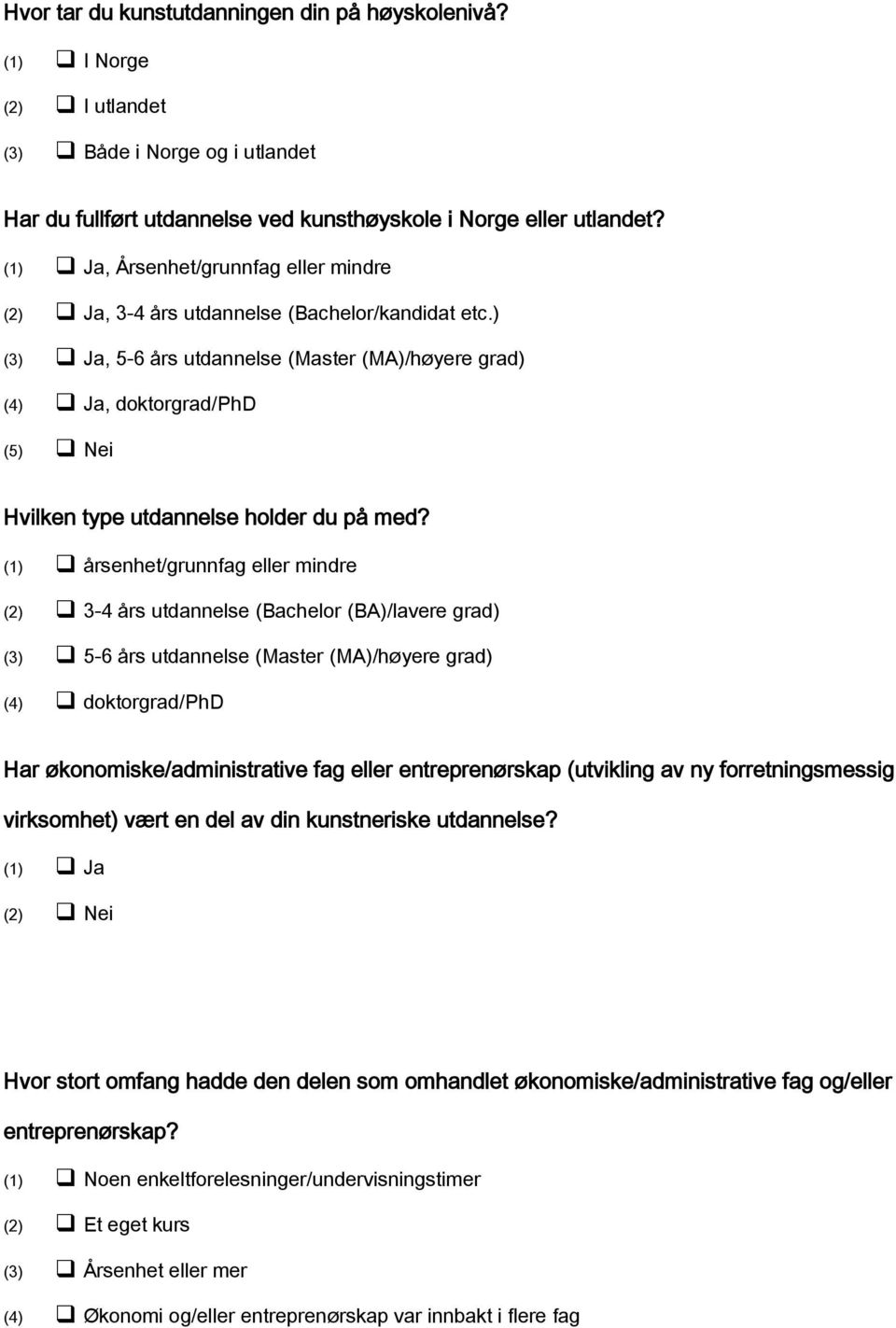 Hvor tar du kunstutdanningen din på høyskolenivå?

(1) ❑ I Norge

(2) ❑ I utlandet

(3) ❑ Både i Norge og i utlandet

Har du fullført utdannelse ved kunsthøyskole i Norge eller utlandet?

(1) ❑ Ja, Årsenhet/grunnfag eller mindre

(2) ❑ Ja, 3-4 års utdannelse (Bachelor/kandidat etc.)

(3) ❑ Ja, 5-6 års utdannelse (Master (MA)/høyere grad)

(4) ❑ Ja, doktorgrad/PhD

(5) ❑ Nei

Hvilken type utdannelse holder du på med?

(1) ❑ årsenhet/grunnfag eller mindre

(2) ❑ 3-4 års utdannelse (Bachelor (BA)/lavere grad)

(3) ❑ 5-6 års utdannelse (Master (MA)/høyere grad)

(4) ❑ doktorgrad/PhD

Har økonomiske/administrative fag eller entreprenørskap (utvikling av ny forretningsmessig virksomhet) vært en del av din kunstneriske utdannelse?

(1) ❑ Ja

(2) ❑ Nei

Hvor stort omfang hadde den delen som omhandlet økonomiske/administrative fag og/eller entreprenørskap?

(1) ❑ Noen enkeltforelesninger/undervisningstimer

(2) ❑ Et eget kurs

(3) ❑ Årsenhet eller mer

(4) ❑ Økonomi og/eller entreprenørskap var innbakt i flere fag